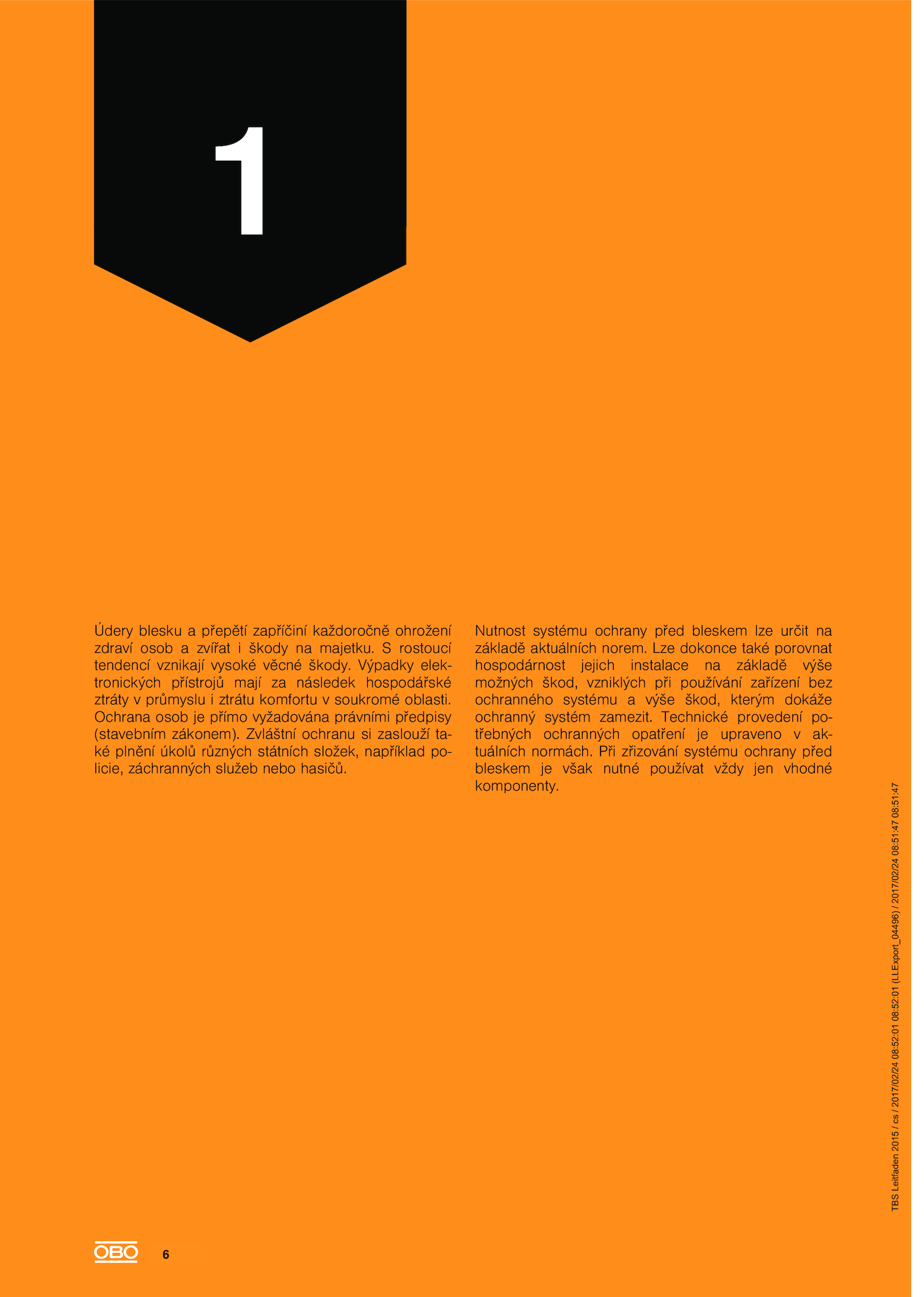 1

Údery blesku a přepětí zapříčiní každoročně ohrožení zdraví osob a zvířat i škody na majetku. S rostoucí tendencí vznikají vysoké věcné škody. Výpadky elektronických přístrojů mají za následek hospodářské ztráty v průmyslu i ztrátu komfortu v soukromé oblasti. Ochrana osob je přímo vyžadována právními předpisy (stavebním zákonem). Zvláštní ochranu si zaslouží také plnění úkolů různých státních složek, například policie, záchranných služeb nebo hasičů.

Nutnost systému ochrany před bleskem lze určit na základě aktuálních norem. Lze dokonce také porovnat hospodárnost jejich instalace na základě výše možných škod, vzniklých při používání zařízení bez ochranného systému a výše škod, kterým dokáže ochranný systém zamezit. Technické provedení potřebných ochranných opatření je upraveno v aktuálních normách. Při zřizování systému ochrany před bleskem je však nutné používat vždy jen vhodné komponenty.

TBS Leitfaden 2015 / cs / 2017/02/24 08:52:01 08:52:01 (LLExport_04496) / 2017/02/24 08:51:47 08:51:47

OBO 6